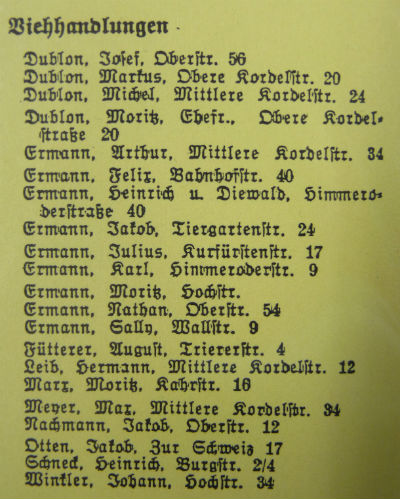 Viehhandlungen

Dublon, Josef, Oberstr. 56
Dublon, Markus, Obere Kordelstr. 20
Dublon, Michel, Mittlere Kordelstr. 24
Dublon, Moritz, Ehefr., Obere Kordelstraße 20
Ermann, Arthur, Mittlere Kordelstr. 34
Ermann, Felix, Bahnhofstr. 40
Ermann, Heinrich u. Diewald, Himmeroderstraße 40
Ermann, Jakob, Tiergartenstr. 24
Ermann, Julius, Kurfürstenstr. 17
Ermann, Karl, Himmeroderstr. 9
Ermann, Moritz, Hochstr.
Ermann, Nathan, Oberstr. 54
Ermann, Sally, Wallstr. 9
Fütterer, August, Triererstr. 4
Leib, Hermann, Mittlere Kordelstr. 12
Marx, Moritz, Kahrstr. 16
Meyer, Max, Mittlere Kordelstr. 34
Nachmann, Jakob, Oberstr. 12
Otten, Jakob, Zur Schweiz 17
Schneck, Heinrich, Burgstr. 2/4
Winkler, Johann, Hochstr. 34